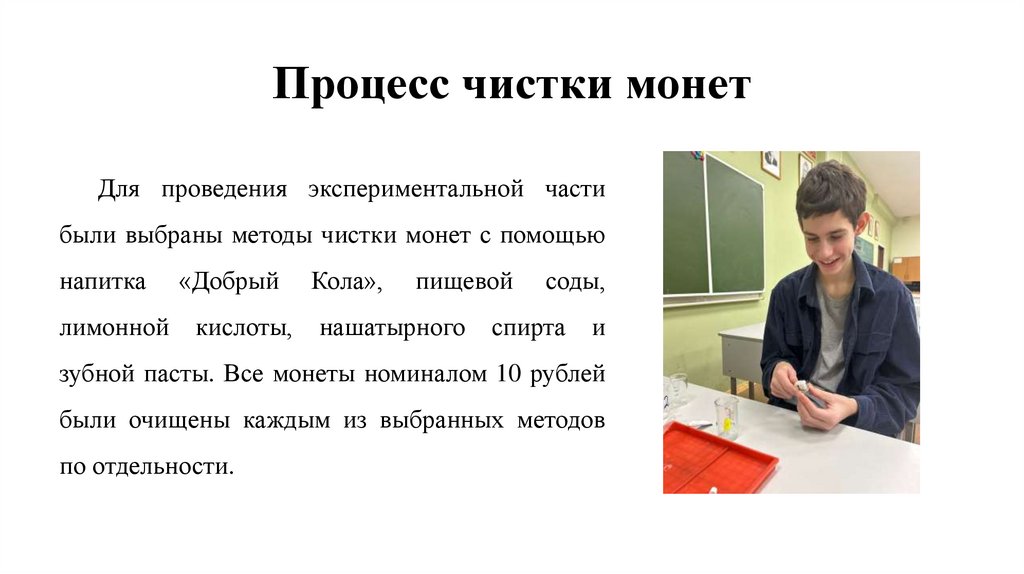 Процесс чистки монет

Для проведения экспериментальной части были выбраны методы чистки монет с помощью напитка «Добрый Кола», пищевой соды, лимонной кислоты, нашатырного спирта и зубной пасты. Все монеты номиналом 10 рублей были очищены каждым из выбранных методов по отдельности.